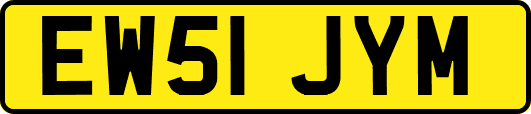 EW51 JYM